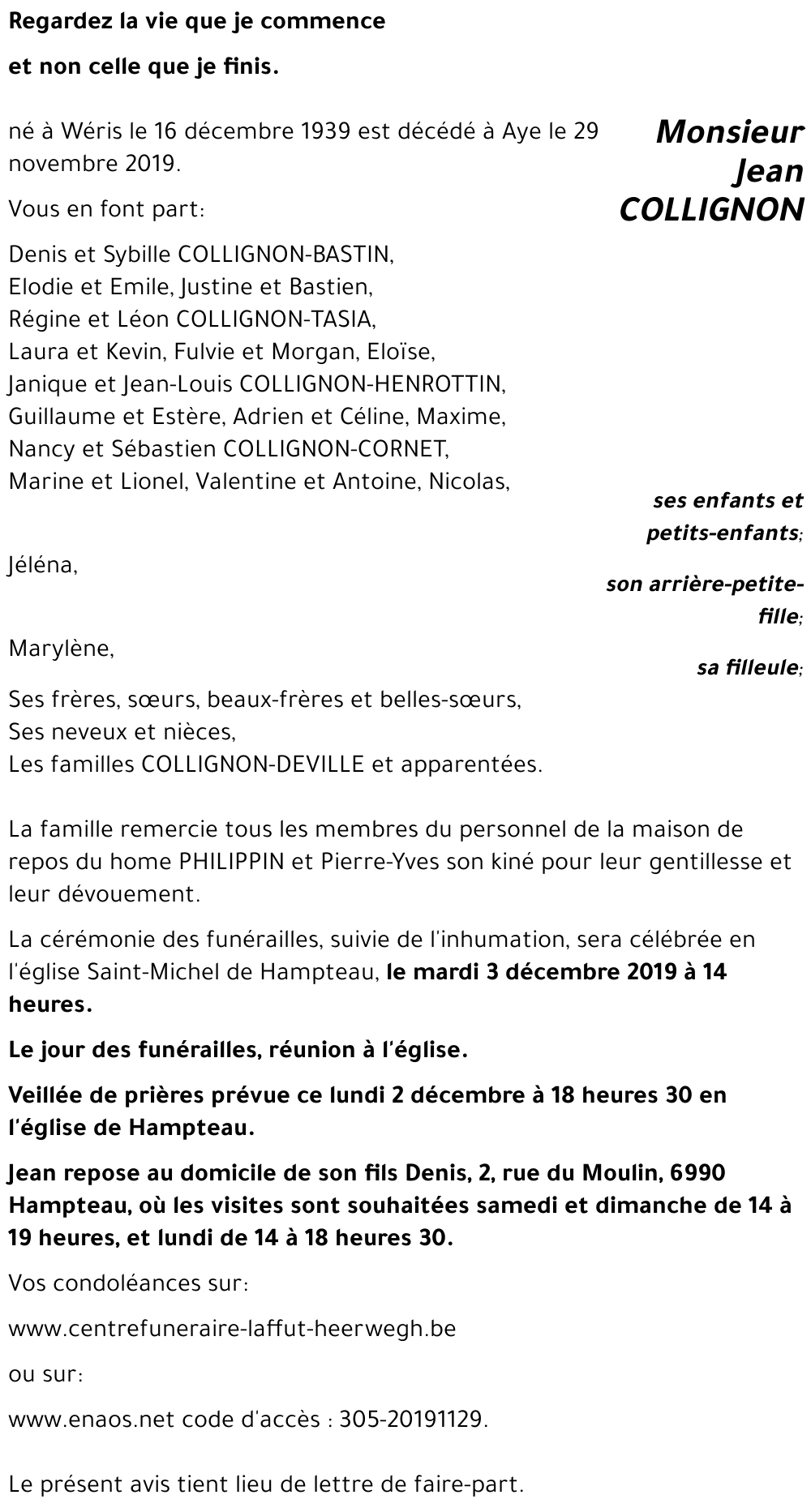 Regardez la vie que je commence

et non celle que je finis.

Monsieur Jean COLLIGNON

né à Wéris le 16 décembre 1939 est décédé à Aye le 29 novembre 2019.

Vous en font part:

Denis et Sybille COLLIGNON-BASTIN,
Elodie et Emile, Justine et Bastien,
Régine et Léon COLLIGNON-TASIA,
Laura et Kevin, Fulvie et Morgan, Eloïse,
Janique et Jean-Louis COLLIGNON-HENROTTIN,
Guillaume et Estère, Adrien et Céline, Maxime,
Nancy et Sébastien COLLIGNON-CORNET,
Marine et Lionel, Valentine et Antoine, Nicolas,

ses enfants et petits-enfants;

Jéléna,

son arrière-petite-fille;

Marylène,

sa filleule;

Ses frères, sœurs, beaux-frères et belles-sœurs,
Ses neveux et nièces,
Les familles COLLIGNON-DEVILLE et apparentées.

La famille remercie tous les membres du personnel de la maison de repos du home PHILIPPIN et Pierre-Yves son kiné pour leur gentillesse et leur dévouement.

La cérémonie des funérailles, suivie de l'inhumation, sera célébrée en l'église Saint-Michel de Hampteau, le mardi 3 décembre 2019 à 14 heures.

Le jour des funérailles, réunion à l'église.

Veillée de prières prévue ce lundi 2 décembre à 18 heures 30 en l'église de Hampteau.

Jean repose au domicile de son fils Denis, 2, rue du Moulin, 6990 Hampteau, où les visites sont souhaitées samedi et dimanche de 14 à 19 heures, et lundi de 14 à 18 heures 30.

Vos condoléances sur:

www.centrefuneraire-laffut-heerwegh.be

ou sur:

www.enaos.net code d'accès : 305-20191129.

Le présent avis tient lieu de lettre de faire-part.